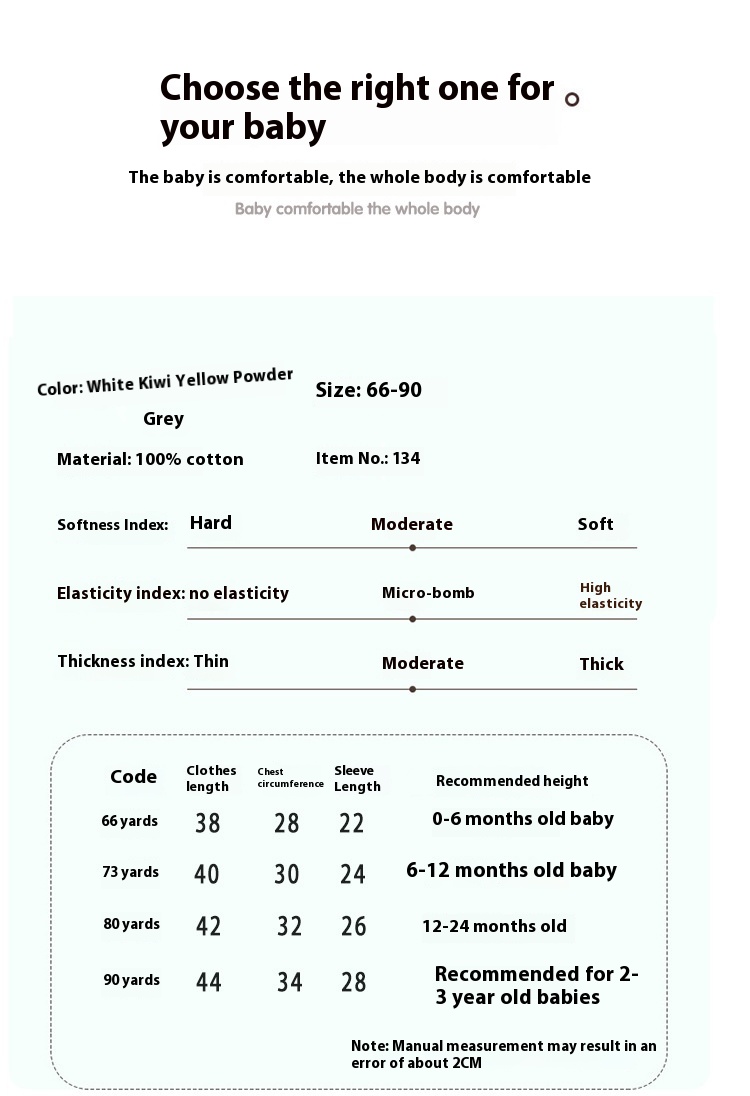 Choose the right one for your baby

The baby is comfortable, the whole body is comfortable

Baby comfortable the whole body

Color: White Kiwi Yellow Powder Grey

Size: 66-90

Material: 100% cotton

Item No.: 134

Softness Index: Hard Moderate Soft

Elasticity index: no elasticity Micro-bomb High elasticity

Thickness index: Thin Moderate Thick

| Code | Clothes length | Chest circumference | Sleeve Length | Recommended height |
|---|---|---|---|---|
| 66 yards | 38 | 28 | 22 | 0-6 months old baby |
| 73 yards | 40 | 30 | 24 | 6-12 months old baby |
| 80 yards | 42 | 32 | 26 | 12-24 months old |
| 90 yards | 44 | 34 | 28 | Recommended for 2-3 year old babies |

Note: Manual measurement may result in an error of about 2CM